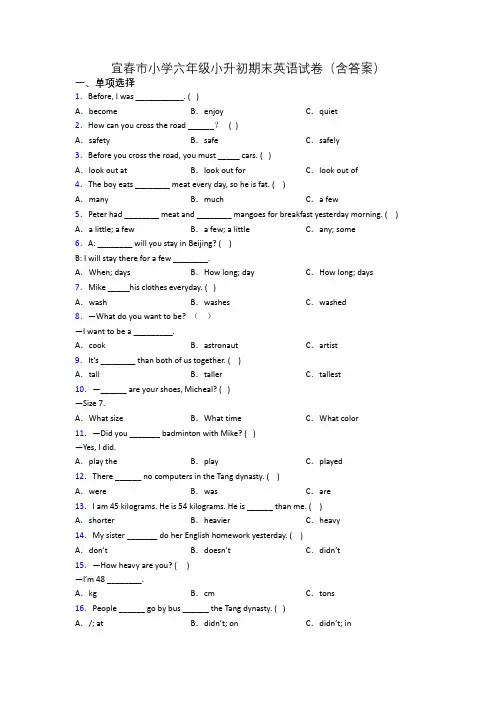 宜春市小学六年级小升初期末英语试卷（含答案）

一、单项选择

1. Before, I was ___________. ( )

A. become B. enjoy C. quiet

2. How can you cross the road ______？ ( )

A. safety B. safe C. safely

3. Before you cross the road, you must _____ cars. ( )

A. look out at B. look out for C. look out of

4. The boy eats ________ meat every day, so he is fat. ( )

A. many B. much C. a few

5. Peter had ________ meat and ________ mangoes for breakfast yesterday morning. ( )

A. a little; a few B. a few; a little C. any; some

6. A: ________ will you stay in Beijing? ( )

B: I will stay there for a few ________.

A. When; days B. How long; day C. How long; days

7. Mike _____his clothes everyday. ( )

A. wash B. washes C. washed

8. —What do you want to be? （ ）

—I want to be a _________.

A. cook B. astronaut C. artist

9. It's ________ than both of us together. ( )

A. tall B. taller C. tallest

10. —______ are your shoes, Micheal? ( )

—Size 7.

A. What size B. What time C. What color

11. —Did you _______ badminton with Mike? ( )

—Yes, I did.

A. play the B. play C. played

12. There ______ no computers in the Tang dynasty. ( )

A. were B. was C. are

13. I am 45 kilograms. He is 54 kilograms. He is ______ than me. ( )

A. shorter B. heavier C. heavy

14. My sister _______ do her English homework yesterday. ( )

A. don't B. doesn't C. didn't

15. —How heavy are you? ( )

—I'm 48 ________.

A. kg B. cm C. tons

16. People ______ go by bus ______ the Tang dynasty. ( )

A. /; at B. didn't; on C. didn't; in